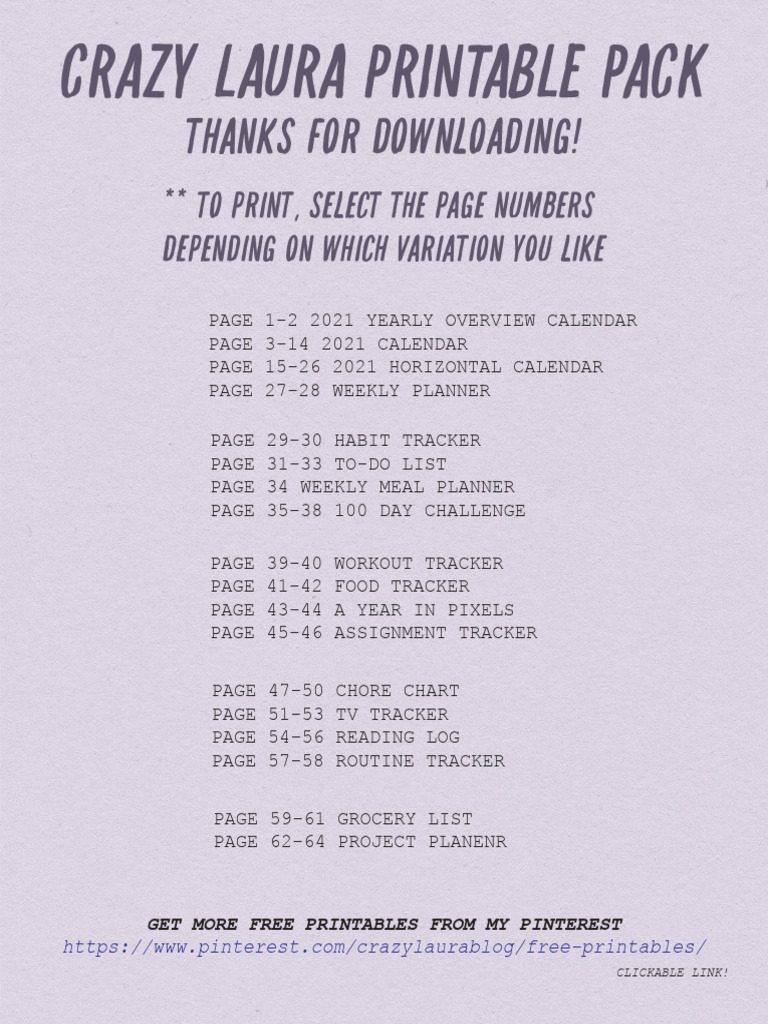 CRAZY LAURA PRINTABLE PACK
THANKS FOR DOWNLOADING!

** TO PRINT, SELECT THE PAGE NUMBERS DEPENDING ON WHICH VARIATION YOU LIKE

PAGE 1-2 2021 YEARLY OVERVIEW CALENDAR
PAGE 3-14 2021 CALENDAR
PAGE 15-26 2021 HORIZONTAL CALENDAR
PAGE 27-28 WEEKLY PLANNER

PAGE 29-30 HABIT TRACKER
PAGE 31-33 TO-DO LIST
PAGE 34 WEEKLY MEAL PLANNER
PAGE 35-38 100 DAY CHALLENGE

PAGE 39-40 WORKOUT TRACKER
PAGE 41-42 FOOD TRACKER
PAGE 43-44 A YEAR IN PIXELS
PAGE 45-46 ASSIGNMENT TRACKER

PAGE 47-50 CHORE CHART
PAGE 51-53 TV TRACKER
PAGE 54-56 READING LOG
PAGE 57-58 ROUTINE TRACKER

PAGE 59-61 GROCERY LIST
PAGE 62-64 PROJECT PLANENR

GET MORE FREE PRINTABLES FROM MY PINTEREST
https://www.pinterest.com/crazylaurablog/free-printables/
CLICKABLE LINK!